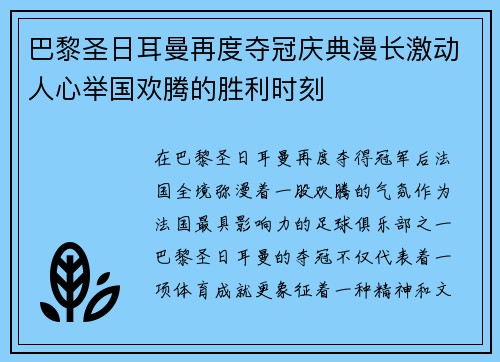 巴黎圣日耳曼再度夺冠庆典漫长激动人心举国欢腾的胜利时刻

在巴黎圣日耳曼再度夺得冠军后法国全境弥漫着一股欢腾的气氛作为法国最具影响力的足球俱乐部之一巴黎圣日耳曼的夺冠不仅代表着一项体育成就更象征着一种精神和文